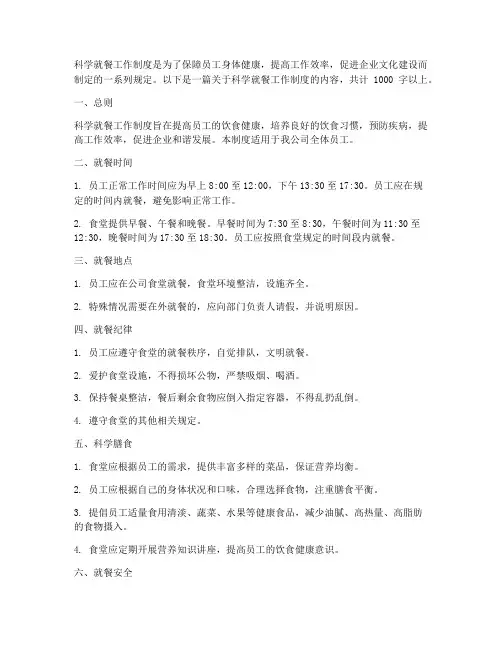 科学就餐工作制度是为了保障员工身体健康，提高工作效率，促进企业文化建设而制定的一系列规定。以下是一篇关于科学就餐工作制度的内容，共计 1000 字以上。

一、总则

科学就餐工作制度旨在提高员工的饮食健康，培养良好的饮食习惯，预防疾病，提高工作效率，促进企业和谐发展。本制度适用于我公司全体员工。

二、就餐时间

1. 员工正常工作时间应为早上 8:00 至 12:00，下午 13:30 至 17:30。员工应在规定的时间内就餐，避免影响正常工作。

2. 食堂提供早餐、午餐和晚餐。早餐时间为 7:30 至 8:30，午餐时间为 11:30 至 12:30，晚餐时间为 17:30 至 18:30。员工应按照食堂规定的时间段内就餐。

三、就餐地点

1. 员工应在公司食堂就餐，食堂环境整洁，设施齐全。

2. 特殊情况需要在外就餐的，应向部门负责人请假，并说明原因。

四、就餐纪律

1. 员工应遵守食堂的就餐秩序，自觉排队，文明就餐。

2. 爱护食堂设施，不得损坏公物，严禁吸烟、喝酒。

3. 保持餐桌整洁，餐后剩余食物应倒入指定容器，不得乱扔乱倒。

4. 遵守食堂的其他相关规定。

五、科学膳食

1. 食堂应根据员工的需求，提供丰富多样的菜品，保证营养均衡。

2. 员工应根据自己的身体状况和口味，合理选择食物，注重膳食平衡。

3. 提倡员工适量食用清淡、蔬菜、水果等健康食品，减少油腻、高热量、高脂肪的食物摄入。

4. 食堂应定期开展营养知识讲座，提高员工的饮食健康意识。

六、就餐安全